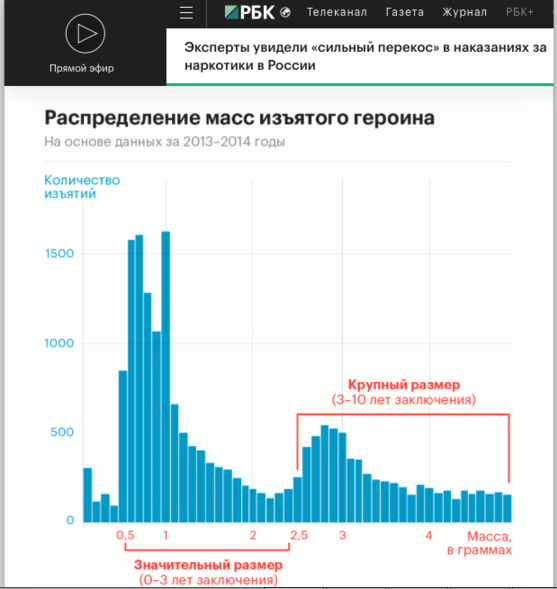 Прямой эфир

РБК Телеканал Газета Журнал РБК+

Эксперты увидели «сильный перекос» в наказаниях за наркотики в России

Распределение масс изъятого героина

На основе данных за 2013–2014 годы

Количество изъятий

1500

1000

500

0

Крупный размер
(3–10 лет заключения)

0,5 1 2 2,5 3 4

Масса, в граммах

Значительный размер
(0–3 лет заключения)